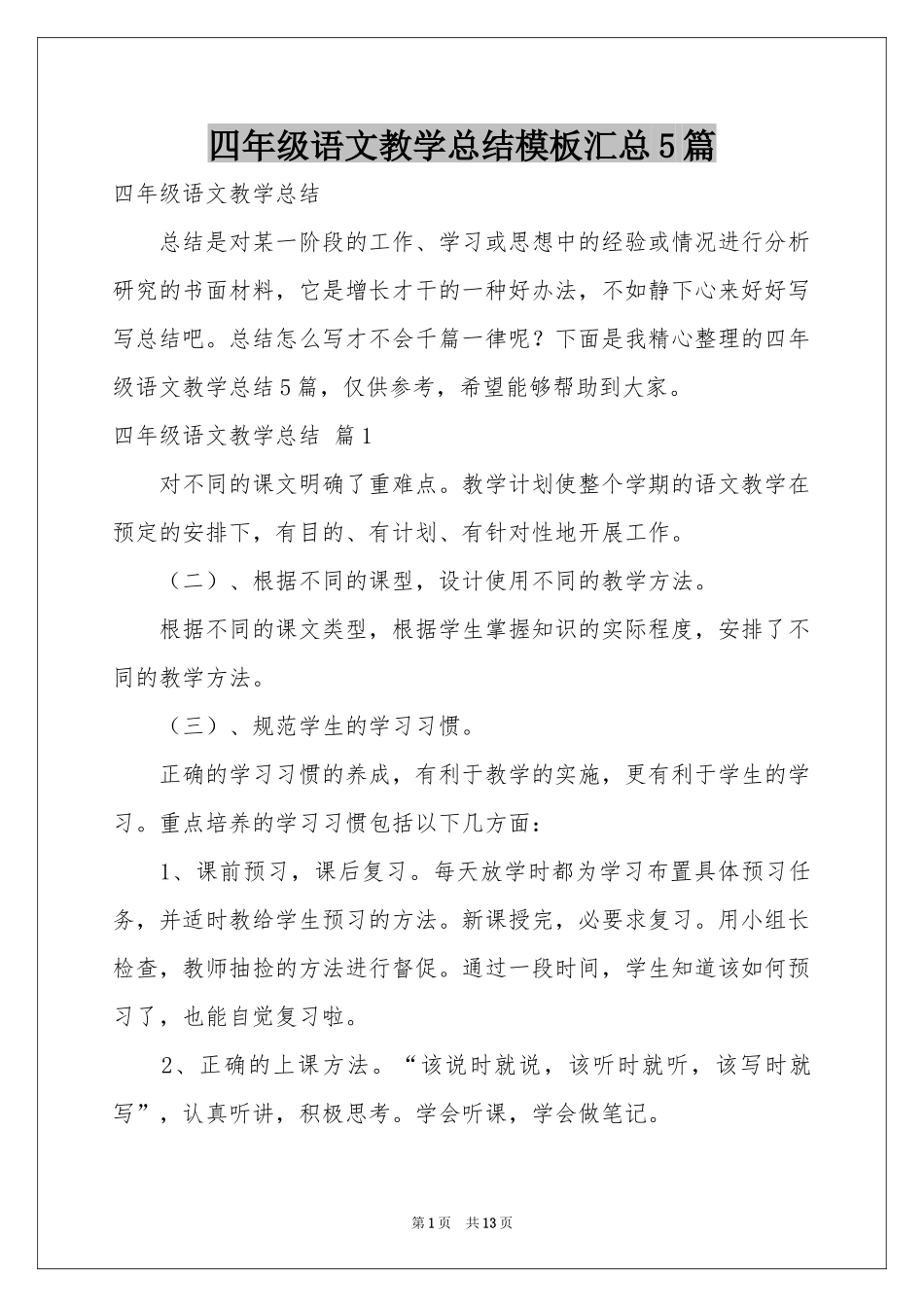 四年级语文教学总结模板汇总5篇

四年级语文教学总结

总结是对某一阶段的工作、学习或思想中的经验或情况进行分析研究的书面材料，它是增长才干的一种好办法，不如静下心来好好写写总结吧。总结怎么写才不会千篇一律呢？下面是我精心整理的四年级语文教学总结5篇，仅供参考，希望能够帮助到大家。

四年级语文教学总结 篇1

对不同的课文明确了重难点。教学计划使整个学期的语文教学在预定的安排下，有目的、有计划、有针对性地开展工作。

（二）、根据不同的课型，设计使用不同的教学方法。

根据不同的课文类型，根据学生掌握知识的实际程度，安排了不同的教学方法。

（三）、规范学生的学习习惯。

正确的学习习惯的养成，有利于教学的实施，更有利于学生的学习。重点培养的学习习惯包括以下几方面：

1、课前预习，课后复习。每天放学时都为学习布置具体预习任务，并适时教给学生预习的方法。新课授完，必要求复习。用小组长检查，教师抽捡的方法进行督促。通过一段时间，学生知道该如何预习了，也能自觉复习啦。

2、正确的上课方法。“该说时就说，该听时就听，该写时就写”，认真听讲，积极思考。学会听课，学会做笔记。

第1页 共13页